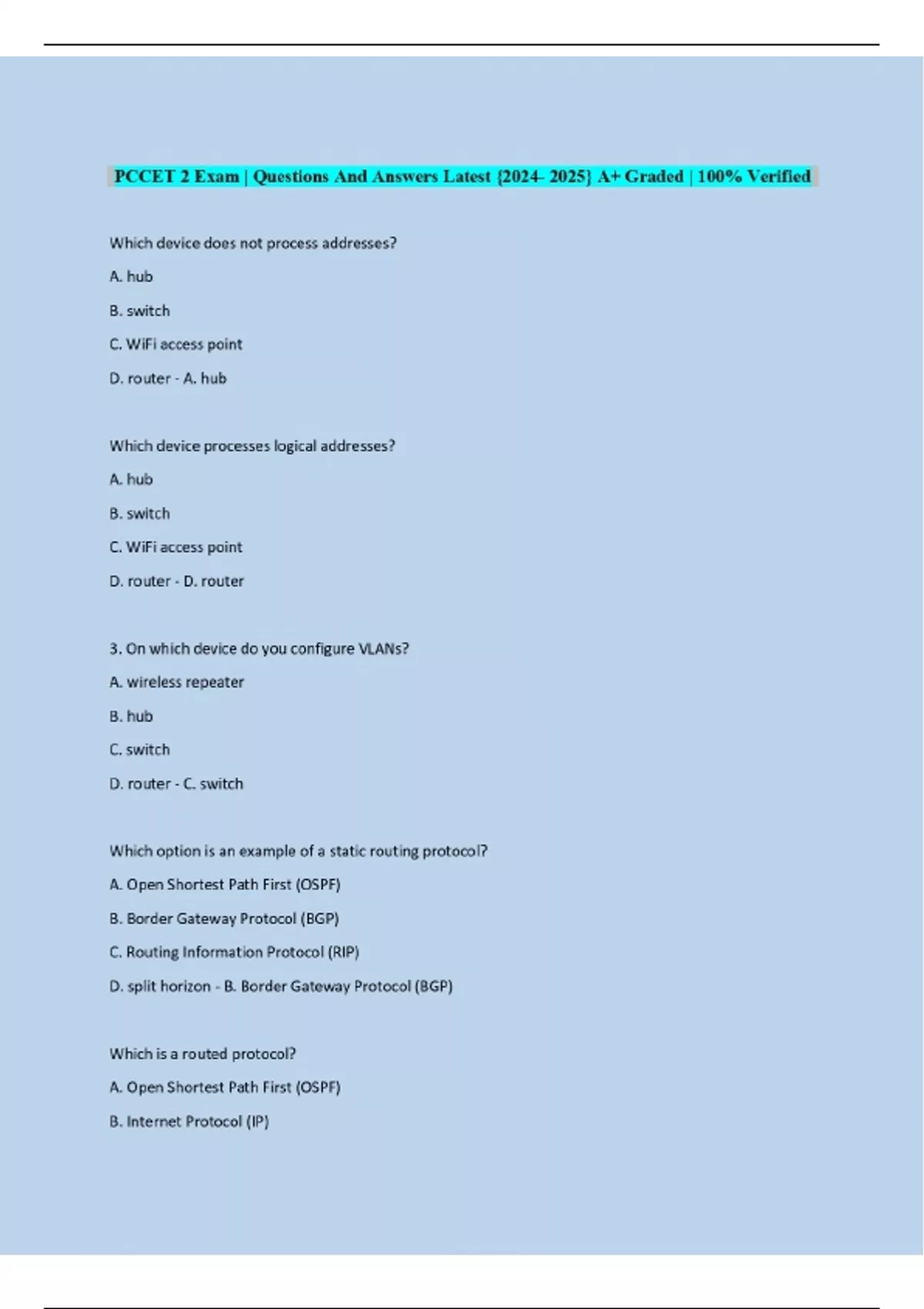 PCCET 2 Exam | Questions And Answers Latest {2024- 2025} A+ Graded | 100% Verified

Which device does not process addresses?

A. hub

B. switch

C. WiFi access point

D. router - A. hub

Which device processes logical addresses?

A. hub

B. switch

C. WiFi access point

D. router - D. router

3. On which device do you configure VLANs?

A. wireless repeater

B. hub

C. switch

D. router - C. switch

Which option is an example of a static routing protocol?

A. Open Shortest Path First (OSPF)

B. Border Gateway Protocol (BGP)

C. Routing Information Protocol (RIP)

D. split horizon - B. Border Gateway Protocol (BGP)

Which is a routed protocol?

A. Open Shortest Path First (OSPF)

B. Internet Protocol (IP)